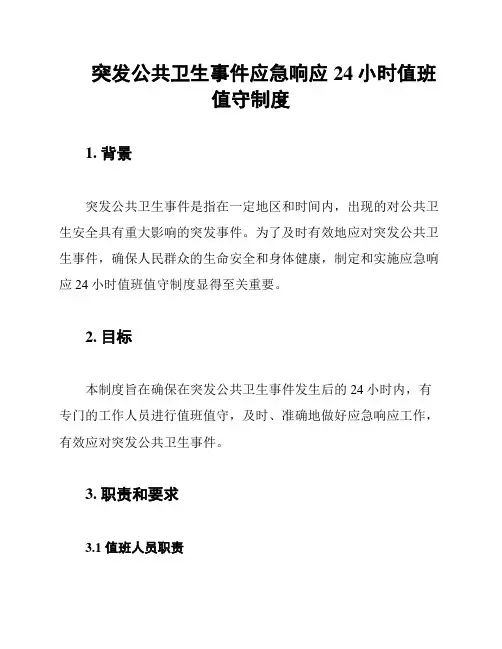 突发公共卫生事件应急响应 24 小时值班值守制度

1. 背景

突发公共卫生事件是指在一定地区和时间内，出现的对公共卫生安全具有重大影响的突发事件。为了及时有效地应对突发公共卫生事件，确保人民群众的生命安全和身体健康，制定和实施应急响应 24 小时值班值守制度显得至关重要。

2. 目标

本制度旨在确保在突发公共卫生事件发生后的 24 小时内，有专门的工作人员进行值班值守，及时、准确地做好应急响应工作，有效应对突发公共卫生事件。

3. 职责和要求

3.1 值班人员职责